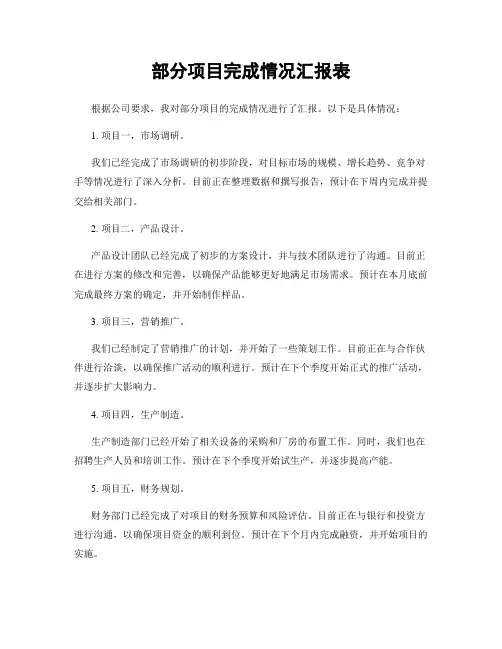 部分项目完成情况汇报表

根据公司要求，我对部分项目的完成情况进行了汇报。以下是具体情况：

1. 项目一，市场调研。

我们已经完成了市场调研的初步阶段，对目标市场的规模、增长趋势、竞争对手等情况进行了深入分析。目前正在整理数据和撰写报告，预计在下周内完成并提交给相关部门。

2. 项目二，产品设计。

产品设计团队已经完成了初步的方案设计，并与技术团队进行了沟通。目前正在进行方案的修改和完善，以确保产品能够更好地满足市场需求。预计在本月底前完成最终方案的确定，并开始制作样品。

3. 项目三，营销推广。

我们已经制定了营销推广的计划，并开始了一些策划工作。目前正在与合作伙伴进行洽谈，以确保推广活动的顺利进行。预计在下个季度开始正式的推广活动，并逐步扩大影响力。

4. 项目四，生产制造。

生产制造部门已经开始了相关设备的采购和厂房的布置工作。同时，我们也在招聘生产人员和培训工作。预计在下个季度开始试生产，并逐步提高产能。

5. 项目五，财务规划。

财务部门已经完成了对项目的财务预算和风险评估。目前正在与银行和投资方进行沟通，以确保项目资金的顺利到位。预计在下个月内完成融资，并开始项目的实施。